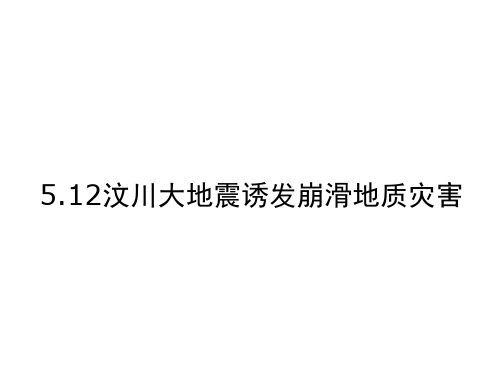 5.12汶川大地震诱发崩滑地质灾害